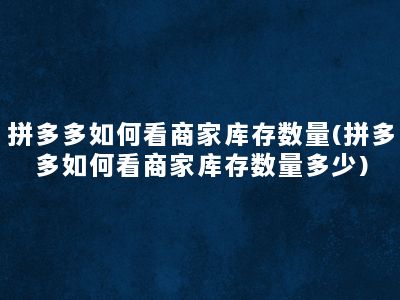 拼多多如何看商家库存数量(拼多多如何看商家库存数量多少)